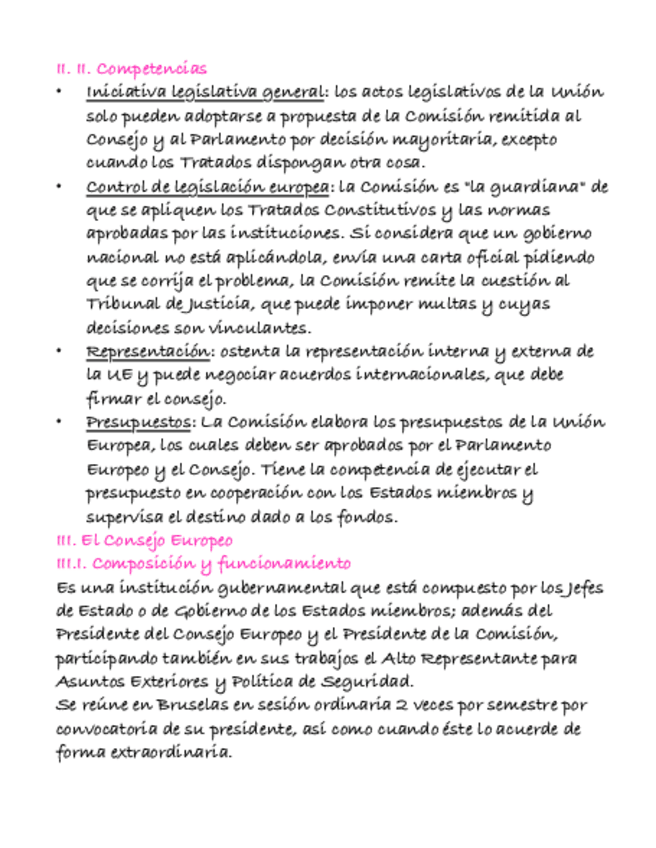 II. II. Competencias

• Iniciativa legislativa general: los actos legislativos de la Unión solo pueden adoptarse a propuesta de la Comisión remitida al Consejo y al Parlamento por decisión mayoritaria, excepto cuando los Tratados dispongan otra cosa.
• Control de legislación europea: la Comisión es "la guardiana" de que se apliquen los Tratados Constitutivos y las normas aprobadas por las instituciones. Si considera que un gobierno nacional no está aplicándola, envía una carta oficial pidiendo que se corrija el problema, la Comisión remite la cuestión al Tribunal de Justicia, que puede imponer multas y cuyas decisiones son vinculantes.
• Representación: ostenta la representación interna y externa de la UE y puede negociar acuerdos internacionales, que debe firmar el consejo.
• Presupuestos: La Comisión elabora los presupuestos de la Unión Europea, los cuales deben ser aprobados por el Parlamento Europeo y el Consejo. Tiene la competencia de ejecutar el presupuesto en cooperación con los Estados miembros y supervisa el destino dado a los fondos.

III. El Consejo Europeo

III.I. Composición y funcionamiento

Es una institución gubernamental que está compuesto por los Jefes de Estado o de Gobierno de los Estados miembros; además del Presidente del Consejo Europeo y el Presidente de la Comisión, participando también en sus trabajos el Alto Representante para Asuntos Exteriores y Política de Seguridad.
Se reúne en Bruselas en sesión ordinaria 2 veces por semestre por convocatoria de su presidente, así como cuando éste lo acuerde de forma extraordinaria.